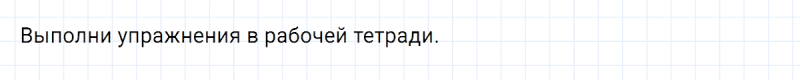 Выполни упражнения в рабочей тетради.